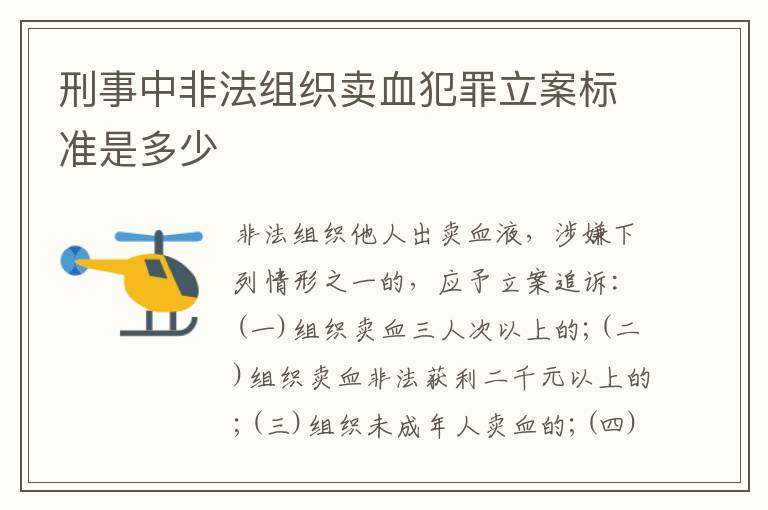 刑事中非法组织卖血犯罪立案标准是多少

非法组织他人出卖血液，涉嫌下列情形之一的，应予立案追诉：（一）组织卖血三人次以上的；（二）组织卖血非法获利二千元以上的；（三）组织未成年人卖血的；（四）